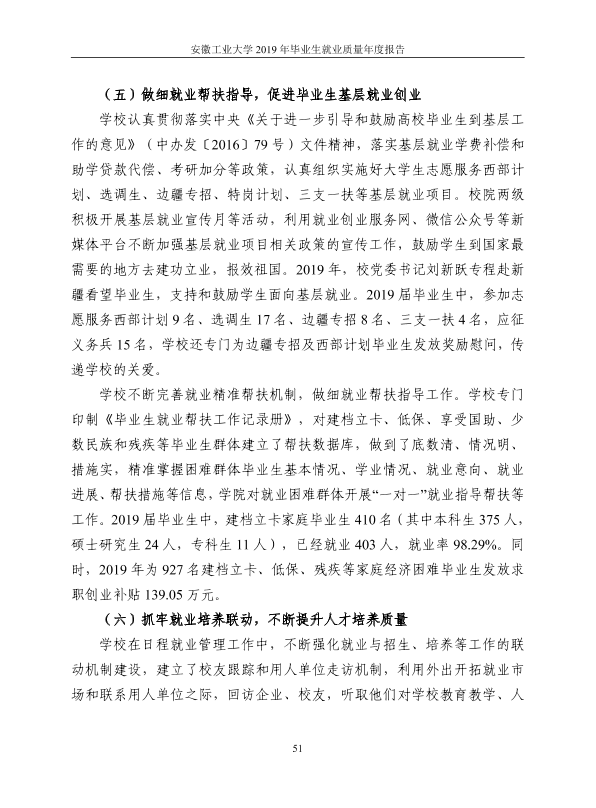 安徽工业大学2019年毕业生就业质量年度报告

（五）做细就业帮扶指导，促进毕业生基层就业创业

学校认真贯彻落实中央《关于进一步引导和鼓励高校毕业生到基层工作的意见》（中办发〔2016〕79号）文件精神，落实基层就业学费补偿和助学贷款代偿、考研加分等政策，认真组织实施好大学生志愿服务西部计划、选调生、边疆专招、特岗计划、三支一扶等基层就业项目。校院两级积极开展基层就业宣传月等活动，利用就业创业服务网、微信公众号等新媒体平台不断加强基层就业项目相关政策的宣传工作，鼓励学生到国家最需要的地方去建功立业，报效祖国。2019年，校党委书记刘新跃专程赴新疆看望毕业生，支持和鼓励学生面向基层就业。2019届毕业生中，参加志愿服务西部计划9名、选调生17名、边疆专招8名、三支一扶4名，应征义务兵15名，学校还专门为边疆专招及西部计划毕业生发放奖励慰问，传递学校的关爱。

学校不断完善就业精准帮扶机制，做细就业帮扶指导工作。学校专门印制《毕业生就业帮扶工作记录册》，对建档立卡、低保、享受国助、少数民族和残疾等毕业生群体建立了帮扶数据库，做到了底数清、情况明、措施实，精准掌握困难群体毕业生基本情况、学业情况、就业意向、就业进展、帮扶措施等信息，学院对就业困难群体开展“一对一”就业指导帮扶等工作。2019届毕业生中，建档立卡家庭毕业生410名（其中本科生375人，硕士研究生24人，专科生11人），已经就业403人，就业率98.29%。同时，2019年为927名建档立卡、低保、残疾等家庭经济困难毕业生发放求职创业补贴139.05万元。

（六）抓牢就业培养联动，不断提升人才培养质量

学校在日程就业管理工作中，不断强化就业与招生、培养等工作的联动机制建设，建立了校友跟踪和用人单位走访机制，利用外出开拓就业市场和联系用人单位之际，回访企业、校友，听取他们对学校教育教学、人

51